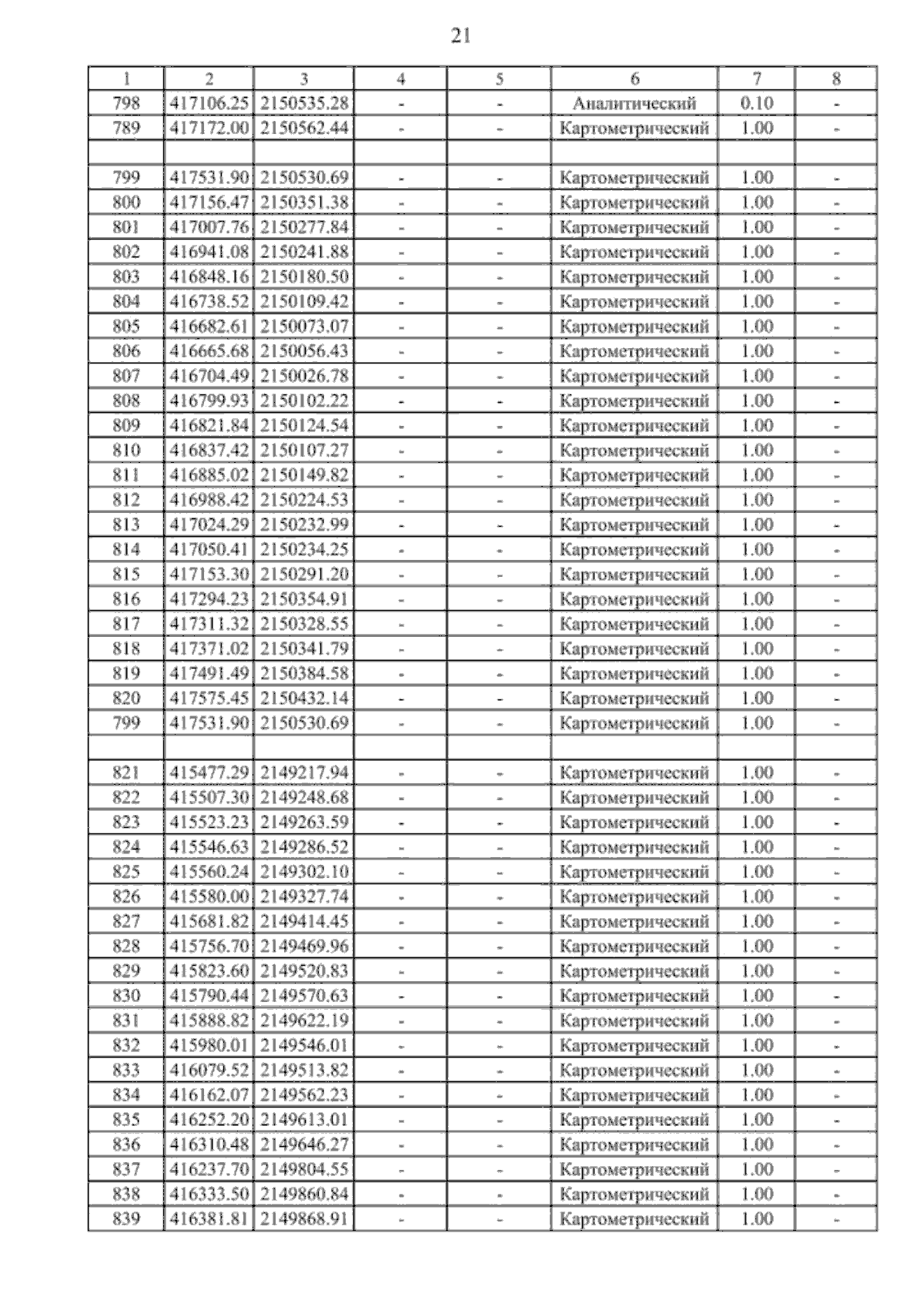 21

| 1 | 2 | 3 | 4 | 5 | 6 | 7 | 8 |
|---|---|---|---|---|---|---|---|
| 798 | 417106.25 | 2150535.28 | - | - | Аналитический | 0.10 | - |
| 789 | 417172.00 | 2150562.44 | - | - | Картометрический | 1.00 | - |
| | | | | | | | |
| 799 | 417531.90 | 2150530.69 | - | - | Картометрический | 1.00 | - |
| 800 | 417156.47 | 2150351.38 | - | - | Картометрический | 1.00 | - |
| 801 | 417007.76 | 2150277.84 | - | - | Картометрический | 1.00 | - |
| 802 | 416941.08 | 2150241.88 | - | - | Картометрический | 1.00 | - |
| 803 | 416848.16 | 2150180.50 | - | - | Картометрический | 1.00 | - |
| 804 | 416738.52 | 2150109.42 | - | - | Картометрический | 1.00 | - |
| 805 | 416682.61 | 2150073.07 | - | - | Картометрический | 1.00 | - |
| 806 | 416665.68 | 2150056.43 | - | - | Картометрический | 1.00 | - |
| 807 | 416704.49 | 2150026.78 | - | - | Картометрический | 1.00 | - |
| 808 | 416799.93 | 2150102.22 | - | - | Картометрический | 1.00 | - |
| 809 | 416821.84 | 2150124.54 | - | - | Картометрический | 1.00 | - |
| 810 | 416837.42 | 2150107.27 | - | - | Картометрический | 1.00 | - |
| 811 | 416885.02 | 2150149.82 | - | - | Картометрический | 1.00 | - |
| 812 | 416988.42 | 2150224.53 | - | - | Картометрический | 1.00 | - |
| 813 | 417024.29 | 2150232.99 | - | - | Картометрический | 1.00 | - |
| 814 | 417050.41 | 2150234.25 | - | - | Картометрический | 1.00 | - |
| 815 | 417153.30 | 2150291.20 | - | - | Картометрический | 1.00 | - |
| 816 | 417294.23 | 2150354.91 | - | - | Картометрический | 1.00 | - |
| 817 | 417311.32 | 2150328.55 | - | - | Картометрический | 1.00 | - |
| 818 | 417371.02 | 2150341.79 | - | - | Картометрический | 1.00 | - |
| 819 | 417491.49 | 2150384.58 | - | - | Картометрический | 1.00 | - |
| 820 | 417575.45 | 2150432.14 | - | - | Картометрический | 1.00 | - |
| 799 | 417531.90 | 2150530.69 | - | - | Картометрический | 1.00 | - |
| | | | | | | | |
| 821 | 415477.29 | 2149217.94 | - | - | Картометрический | 1.00 | - |
| 822 | 415507.30 | 2149248.68 | - | - | Картометрический | 1.00 | - |
| 823 | 415523.23 | 2149263.59 | - | - | Картометрический | 1.00 | - |
| 824 | 415546.63 | 2149286.52 | - | - | Картометрический | 1.00 | - |
| 825 | 415560.24 | 2149302.10 | - | - | Картометрический | 1.00 | - |
| 826 | 415580.00 | 2149327.74 | - | - | Картометрический | 1.00 | - |
| 827 | 415681.82 | 2149414.45 | - | - | Картометрический | 1.00 | - |
| 828 | 415756.70 | 2149469.96 | - | - | Картометрический | 1.00 | - |
| 829 | 415823.60 | 2149520.83 | - | - | Картометрический | 1.00 | - |
| 830 | 415790.44 | 2149570.63 | - | - | Картометрический | 1.00 | - |
| 831 | 415888.82 | 2149622.19 | - | - | Картометрический | 1.00 | - |
| 832 | 415980.01 | 2149546.01 | - | - | Картометрический | 1.00 | - |
| 833 | 416079.52 | 2149513.82 | - | - | Картометрический | 1.00 | - |
| 834 | 416162.07 | 2149562.23 | - | - | Картометрический | 1.00 | - |
| 835 | 416252.20 | 2149613.01 | - | - | Картометрический | 1.00 | - |
| 836 | 416310.48 | 2149646.27 | - | - | Картометрический | 1.00 | - |
| 837 | 416237.70 | 2149804.55 | - | - | Картометрический | 1.00 | - |
| 838 | 416333.50 | 2149860.84 | - | - | Картометрический | 1.00 | - |
| 839 | 416381.81 | 2149868.91 | - | - | Картометрический | 1.00 | - |